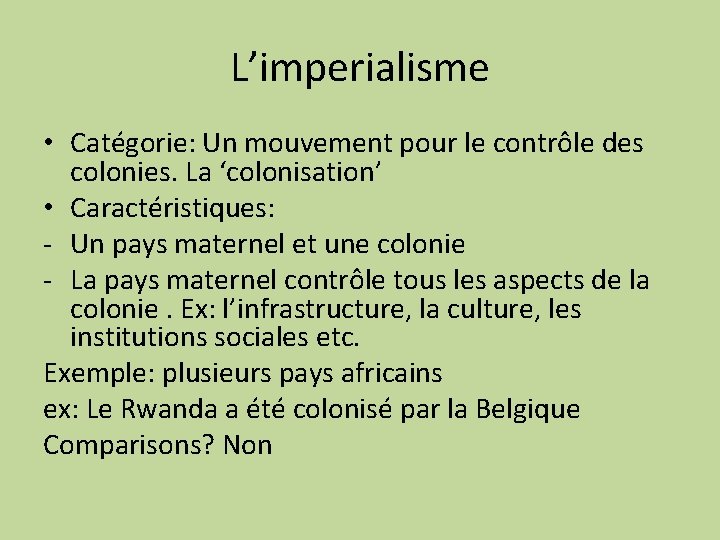 L’imperialisme

• Catégorie: Un mouvement pour le contrôle des colonies. La ‘colonisation’
• Caractéristiques:
- Un pays maternel et une colonie
- La pays maternel contrôle tous les aspects de la colonie . Ex: l’infrastructure, la culture, les institutions sociales etc.

Exemple: plusieurs pays africains

ex: Le Rwanda a été colonisé par la Belgique

Comparisons? Non